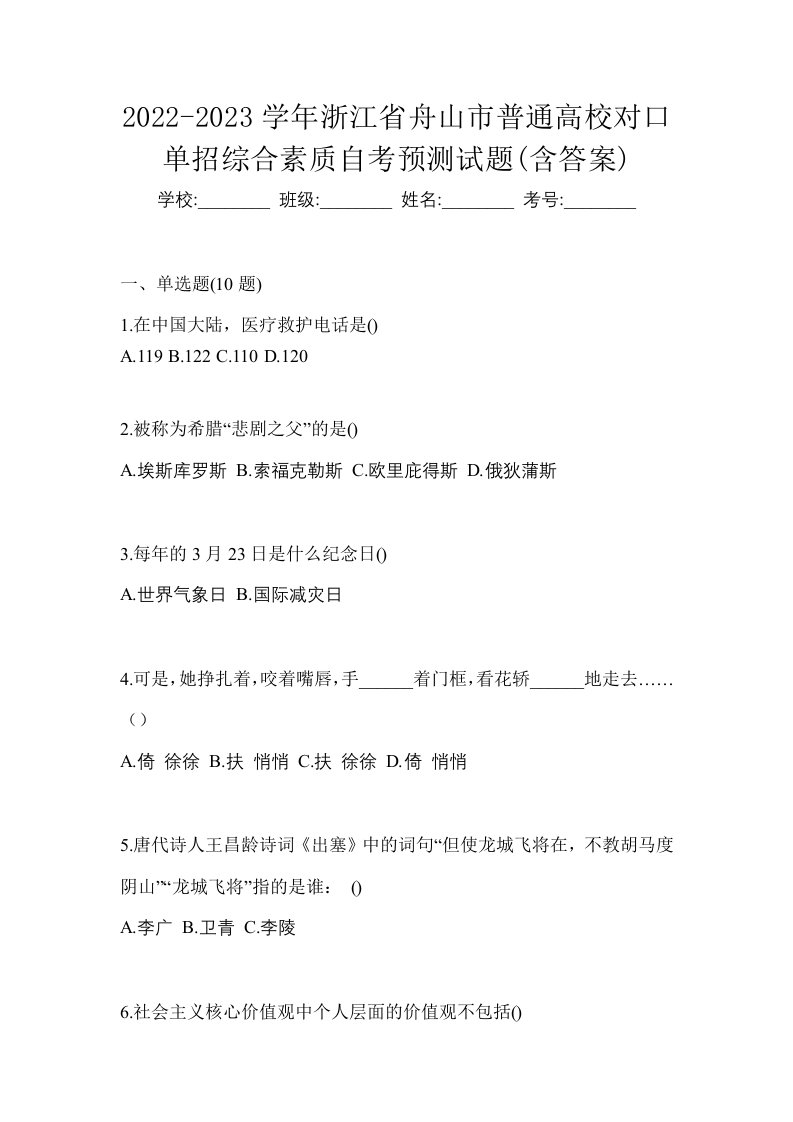 2022-2023 学年浙江省舟山市普通高校对口单招综合素质自考预测试题(含答案)

学校:________ 班级:________ 姓名:________ 考号:________

一、单选题(10 题)

1.在中国大陆，医疗救护电话是()
A.119 B.122 C.110 D.120

2.被称为希腊“悲剧之父”的是()
A.埃斯库罗斯 B.索福克勒斯 C.欧里庇得斯 D.俄狄蒲斯

3.每年的 3 月 23 日是什么纪念日()
A.世界气象日 B.国际减灾日

4.可是，她挣扎着，咬着嘴唇，手______着门框，看花轿______地走去……（）
A.倚 徐徐 B.扶 悄悄 C.扶 徐徐 D.倚 悄悄

5.唐代诗人王昌龄诗词《出塞》中的词句“但使龙城飞将在，不教胡马度阴山”“龙城飞将”指的是谁： ()
A.李广 B.卫青 C.李陵

6.社会主义核心价值观中个人层面的价值观不包括()